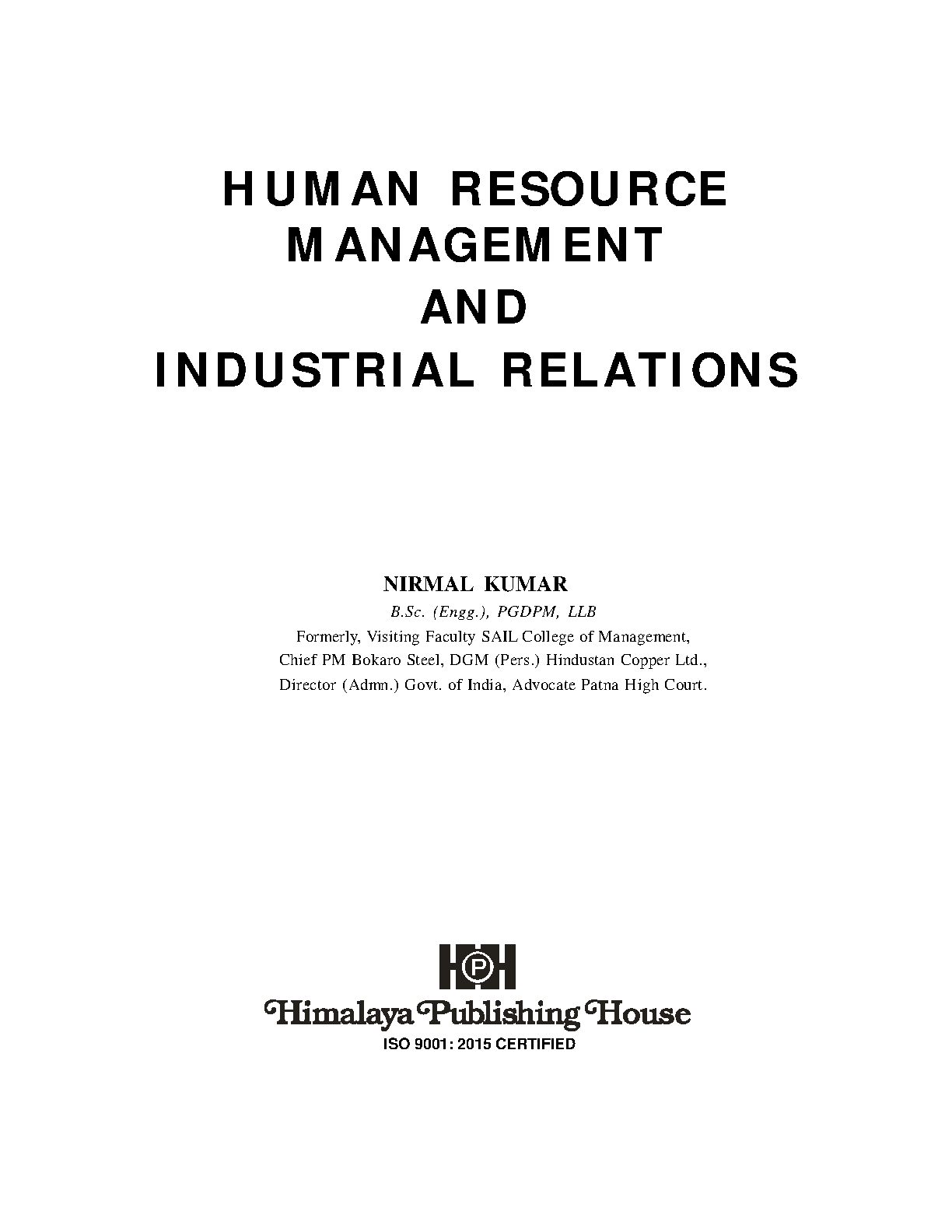 HUMAN RESOURCE
MANAGEMENT
AND
INDUSTRIAL RELATIONS

NIRMAL KUMAR
B.Sc. (Engg.), PGDPM, LLB
Formerly, Visiting Faculty SAIL College of Management,
Chief PM Bokaro Steel, DGM (Pers.) Hindustan Copper Ltd.,
Director (Admn.) Govt. of India, Advocate Patna High Court.

HPH

Himalaya Publishing House
ISO 9001: 2015 CERTIFIED